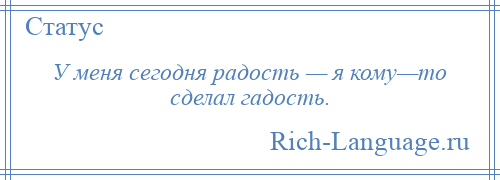 Статус

У меня сегодня радость — я кому—то сделал гадость.

Rich-Language.ru